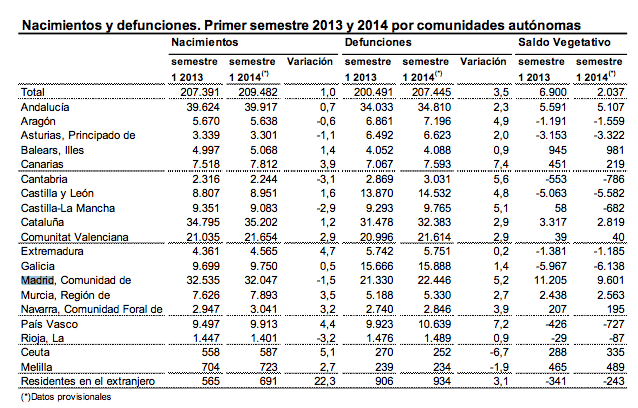 Nacimientos y defunciones. Primer semestre 2013 y 2014 por comunidades autónomas

| | Nacimientos | | | Defunciones | | | Saldo Vegetativo | |
|---|---|---|---|---|---|---|---|---|
| | semestre 1 2013 | semestre 1 2014$^{(*)}$ | Variación | semestre 1 2013 | semestre 1 2014$^{(*)}$ | Variación | semestre 1 2013 | semestre 1 2014$^{(*)}$ |
| Total | 207.391 | 209.482 | 1,0 | 200.491 | 207.445 | 3,5 | 6.900 | 2.037 |
| Andalucía | 39.624 | 39.917 | 0,7 | 34.033 | 34.810 | 2,3 | 5.591 | 5.107 |
| Aragón | 5.670 | 5.638 | -0,6 | 6.861 | 7.196 | 4,9 | -1.191 | -1.559 |
| Asturias, Principado de | 3.339 | 3.301 | -1,1 | 6.492 | 6.623 | 2,0 | -3.153 | -3.322 |
| Balears, Illes | 4.997 | 5.068 | 1,4 | 4.052 | 4.088 | 0,9 | 945 | 981 |
| Canarias | 7.518 | 7.812 | 3,9 | 7.067 | 7.593 | 7,4 | 451 | 219 |
| Cantabria | 2.316 | 2.244 | -3,1 | 2.869 | 3.031 | 5,6 | -553 | -786 |
| Castilla y León | 8.807 | 8.951 | 1,6 | 13.870 | 14.532 | 4,8 | -5.063 | -5.582 |
| Castilla-La Mancha | 9.351 | 9.083 | -2,9 | 9.293 | 9.765 | 5,1 | 58 | -682 |
| Cataluña | 34.795 | 35.202 | 1,2 | 31.478 | 32.383 | 2,9 | 3.317 | 2.819 |
| Comunitat Valenciana | 21.035 | 21.654 | 2,9 | 20.996 | 21.614 | 2,9 | 39 | 40 |
| Extremadura | 4.361 | 4.565 | 4,7 | 5.742 | 5.751 | 0,2 | -1.381 | -1.185 |
| Galicia | 9.699 | 9.750 | 0,5 | 15.666 | 15.888 | 1,4 | -5.967 | -6.138 |
| Madrid, Comunidad de | 32.535 | 32.047 | -1,5 | 21.330 | 22.446 | 5,2 | 11.205 | 9.601 |
| Murcia, Región de | 7.626 | 7.893 | 3,5 | 5.188 | 5.330 | 2,7 | 2.438 | 2.563 |
| Navarra, Comunidad Foral de | 2.947 | 3.041 | 3,2 | 2.740 | 2.846 | 3,9 | 207 | 195 |
| País Vasco | 9.497 | 9.913 | 4,4 | 9.923 | 10.639 | 7,2 | -426 | -727 |
| Rioja, La | 1.447 | 1.401 | -3,2 | 1.476 | 1.489 | 0,9 | -29 | -87 |
| Ceuta | 558 | 587 | 5,1 | 270 | 252 | -6,7 | 288 | 335 |
| Melilla | 704 | 723 | 2,7 | 239 | 234 | -1,9 | 465 | 489 |
| Residentes en el extranjero | 565 | 691 | 22,3 | 906 | 934 | 3,1 | -341 | -243 |

(*)Datos provisionales